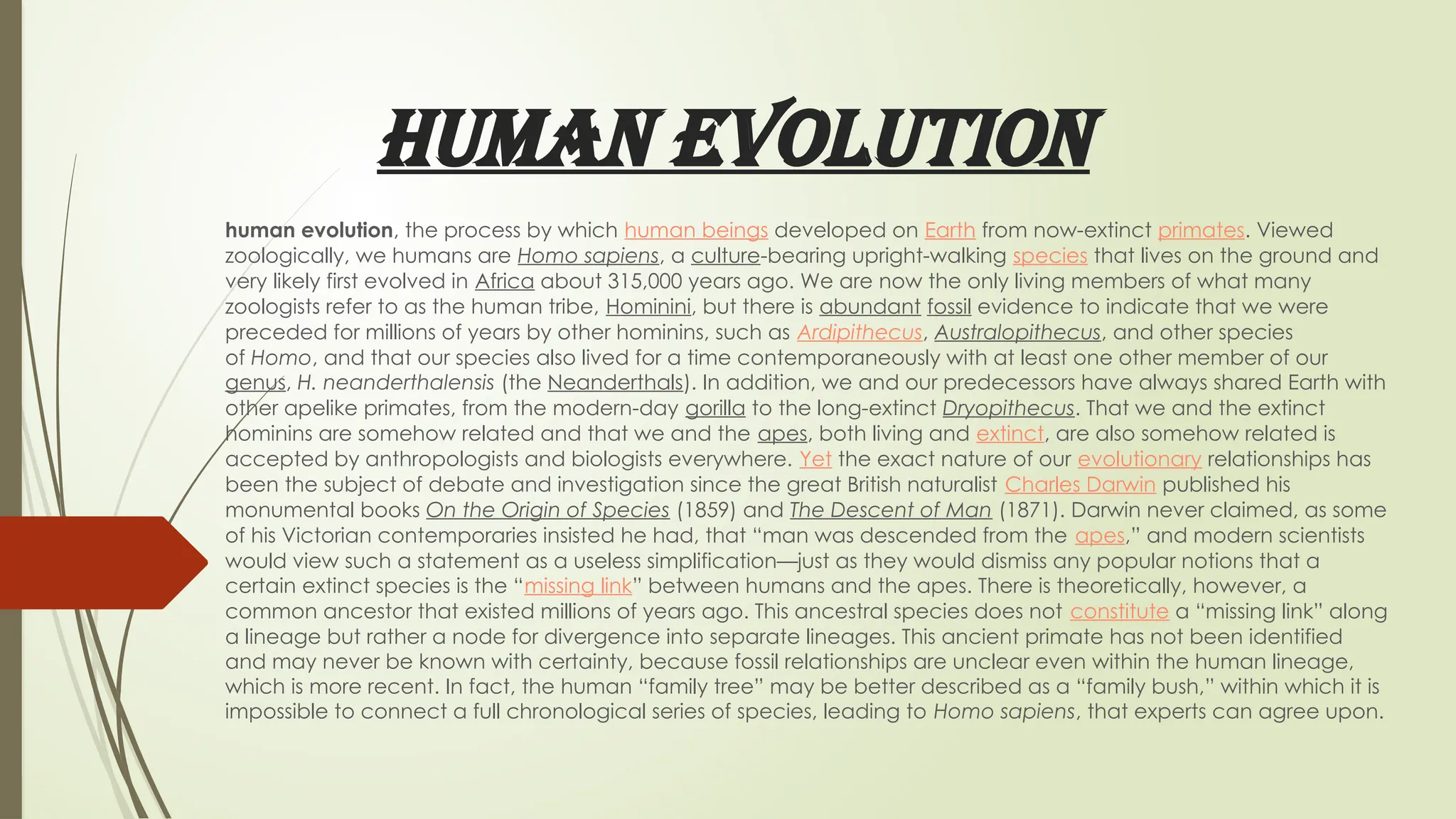 HUMAN EVOLUTION

human evolution, the process by which human beings developed on Earth from now-extinct primates. Viewed zoologically, we humans are Homo sapiens, a culture-bearing upright-walking species that lives on the ground and very likely first evolved in Africa about 315,000 years ago. We are now the only living members of what many zoologists refer to as the human tribe, Hominini, but there is abundant fossil evidence to indicate that we were preceded for millions of years by other hominins, such as Ardipithecus, Australopithecus, and other species of Homo, and that our species also lived for a time contemporaneously with at least one other member of our genus, H. neanderthalensis (the Neanderthals). In addition, we and our predecessors have always shared Earth with other apelike primates, from the modern-day gorilla to the long-extinct Dryopithecus. That we and the extinct hominins are somehow related and that we and the apes, both living and extinct, are also somehow related is accepted by anthropologists and biologists everywhere. Yet the exact nature of our evolutionary relationships has been the subject of debate and investigation since the great British naturalist Charles Darwin published his monumental books On the Origin of Species (1859) and The Descent of Man (1871). Darwin never claimed, as some of his Victorian contemporaries insisted he had, that “man was descended from the apes,” and modern scientists would view such a statement as a useless simplification—just as they would dismiss any popular notions that a certain extinct species is the “missing link” between humans and the apes. There is theoretically, however, a common ancestor that existed millions of years ago. This ancestral species does not constitute a “missing link” along a lineage but rather a node for divergence into separate lineages. This ancient primate has not been identified and may never be known with certainty, because fossil relationships are unclear even within the human lineage, which is more recent. In fact, the human “family tree” may be better described as a “family bush,” within which it is impossible to connect a full chronological series of species, leading to Homo sapiens, that experts can agree upon.